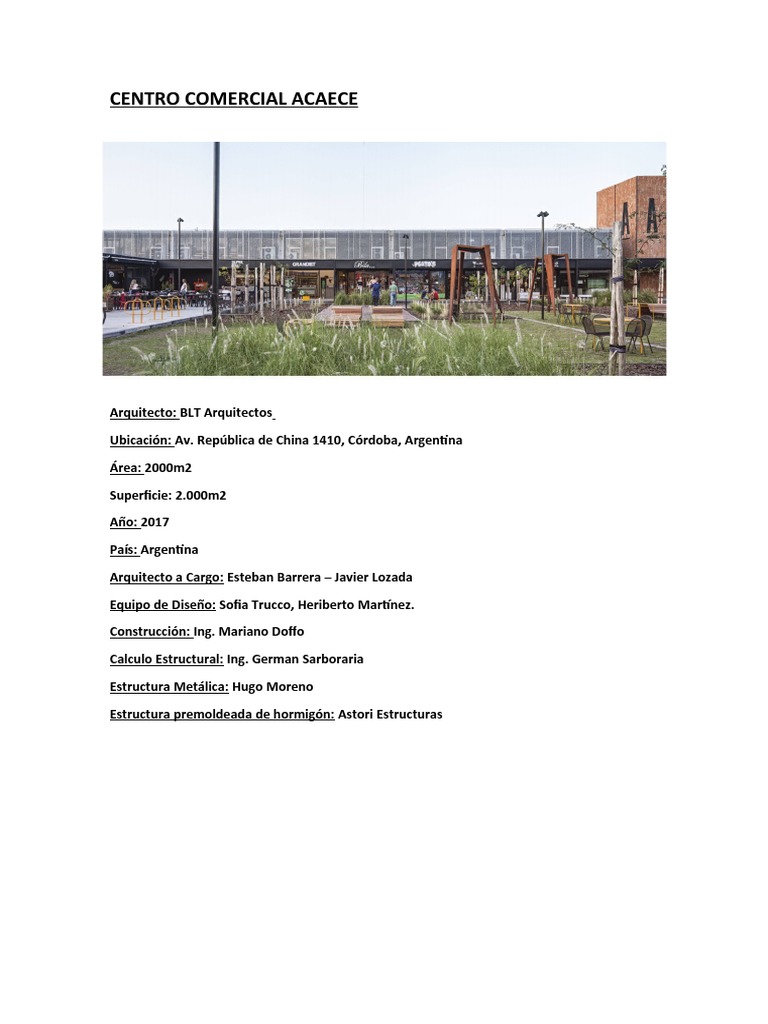 CENTRO COMERCIAL ACAECE

Arquitecto: BLT Arquitectos

Ubicación: Av. República de China 1410, Córdoba, Argentina

Área: 2000m2

Superficie: 2.000m2

Año: 2017

País: Argentina

Arquitecto a Cargo: Esteban Barrera – Javier Lozada

Equipo de Diseño: Sofia Trucco, Heriberto Martínez.

Construcción: Ing. Mariano Doffo

Calculo Estructural: Ing. German Sarboraria

Estructura Metálica: Hugo Moreno

Estructura premoldeada de hormigón: Astori Estructuras